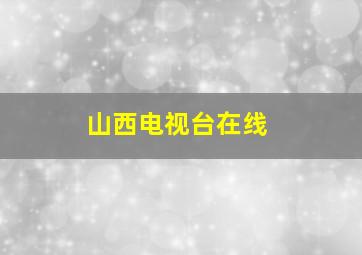 山西电视台在线